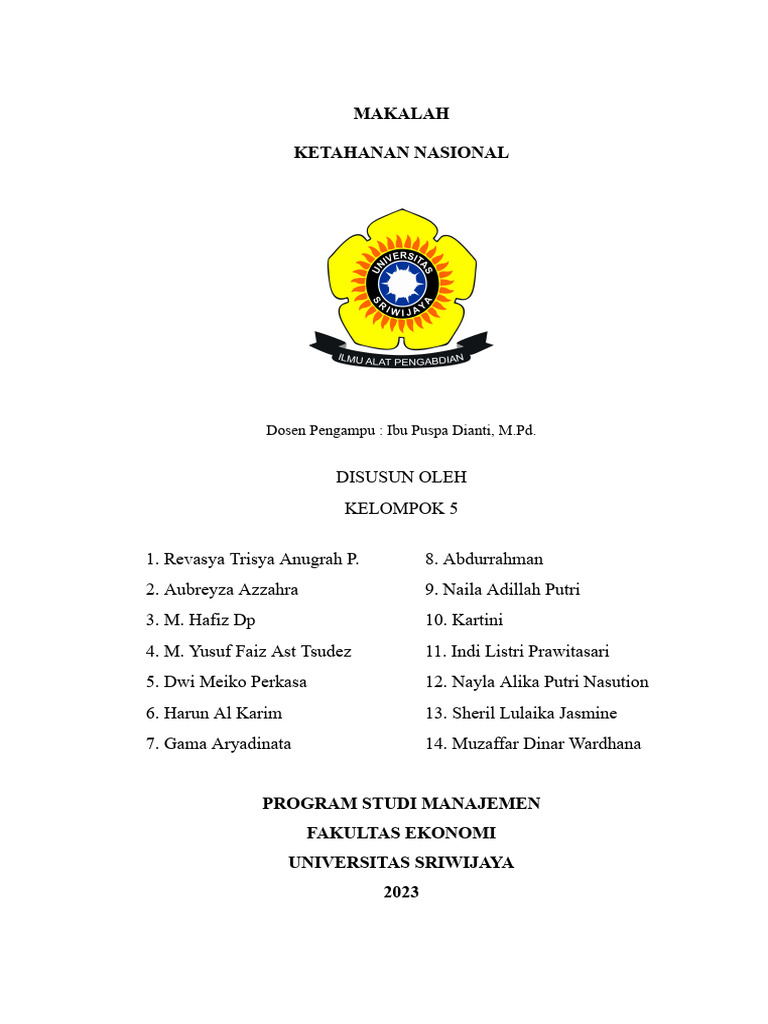 MAKALAH

KETAHANAN NASIONAL

UNIVERSITAS
SRIWIJAYA
ILMU ALAT PENGABDIAN

Dosen Pengampu : Ibu Puspa Dianti, M.Pd.

DISUSUN OLEH
KELOMPOK 5

1. Revasya Trisya Anugrah P.
2. Aubreyza Azzahra
3. M. Hafiz Dp
4. M. Yusuf Faiz Ast Tsudez
5. Dwi Meiko Perkasa
6. Harun Al Karim
7. Gama Aryadinata

8. Abdurrahman
9. Naila Adillah Putri
10. Kartini
11. Indi Listri Prawitasari
12. Nayla Alika Putri Nasution
13. Sheril Lulaika Jasmine
14. Muzaffar Dinar Wardhana

PROGRAM STUDI MANAJEMEN
FAKULTAS EKONOMI
UNIVERSITAS SRIWIJAYA
2023